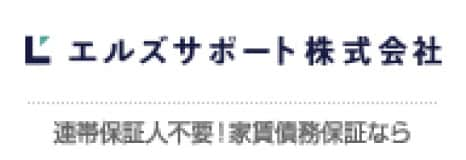 エルズサポート株式会社

連帯保証人不要！家賃債務保証なら